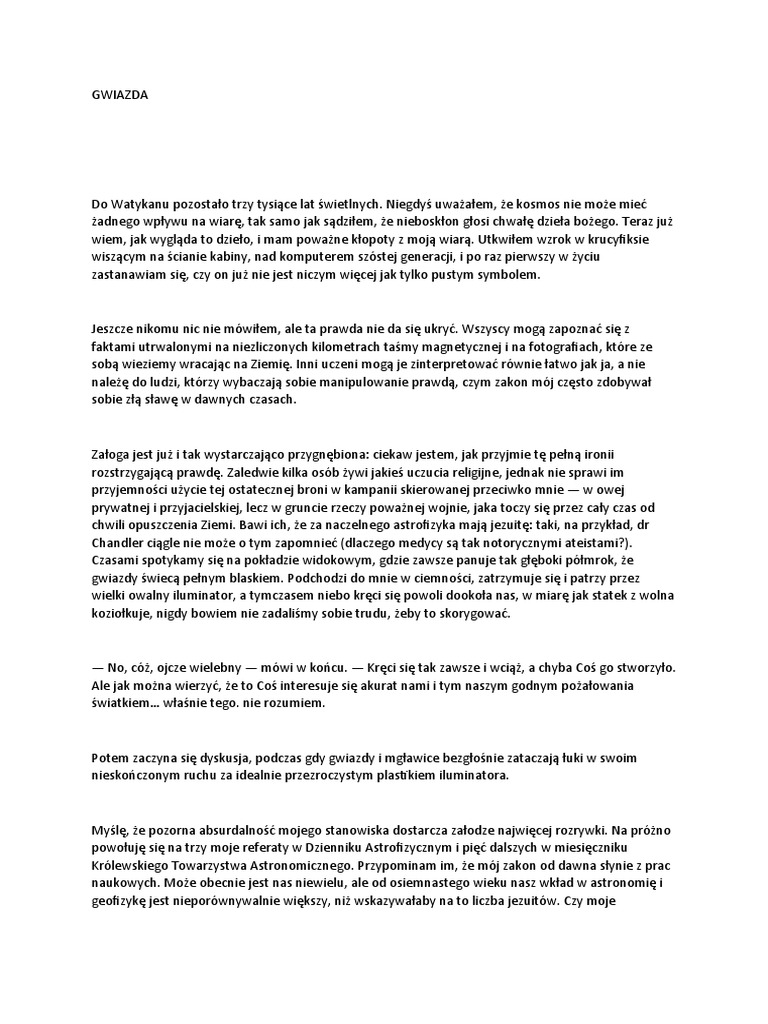 GWIAZDA

Do Watykanu pozostało trzy tysiące lat świetlnych. Niegdyś uważałem, że kosmos nie może mieć żadnego wpływu na wiarę, tak samo jak sądziłem, że nieboskłon głosi chwałę dzieła bożego. Teraz już wiem, jak wygląda to dzieło, i mam poważne kłopoty z moją wiarą. Utkwiłem wzrok w krucyfiksie wiszącym na ścianie kabiny, nad komputerem szóstej generacji, i po raz pierwszy w życiu zastanawiam się, czy on już nie jest niczym więcej jak tylko pustym symbolem.

Jeszcze nikomu nic nie mówiłem, ale ta prawda nie da się ukryć. Wszyscy mogą zapoznać się z faktami utrwalonymi na niezliczonych kilometrach taśmy magnetycznej i na fotografiach, które ze sobą wieziemy wracając na Ziemię. Inni uczeni mogą je zinterpretować równie łatwo jak ja, a nie należę do ludzi, którzy wybaczają sobie manipulowanie prawdą, czym zakon mój często zdobywał sobie złą sławę w dawnych czasach.

Załoga jest już i tak wystarczająco przygnębiona: ciekaw jestem, jak przyjmie tę pełną ironii rozstrzygającą prawdę. Zaledwie kilka osób żywi jakieś uczucia religijne, jednak nie sprawi im przyjemności użycie tej ostatecznej broni w kampanii skierowanej przeciwko mnie — w owej prywatnej i przyjacielskiej, lecz w gruncie rzeczy poważnej wojnie, jaka toczy się przez cały czas od chwili opuszczenia Ziemi. Bawi ich, że za naczelnego astrofizyka mają jezuitę: taki, na przykład, dr Chandler ciągle nie może o tym zapomnieć (dlaczego medycy są tak notorycznymi ateistami?). Czasami spotykamy się na pokładzie widokowym, gdzie zawsze panuje tak głęboki półmrok, że gwiazdy świecą pełnym blaskiem. Podchodzi do mnie w ciemności, zatrzymuje się i patrzy przez wielki owalny iluminator, a tymczasem niebo kręci się powoli dookoła nas, w miarę jak statek z wolna koziołkuje, nigdy bowiem nie zadaliśmy sobie trudu, żeby to skorygować.

— No, cóż, ojcze wielebny — mówi w końcu. — Kręci się tak zawsze i wciąż, a chyba Coś go stworzyło. Ale jak można wierzyć, że to Coś interesuje się akurat nami i tym naszym godnym pożałowania światkiem... właśnie tego. nie rozumiem.

Potem zaczyna się dyskusja, podczas gdy gwiazdy i mgławice bezgłośnie zataczają łuki w swoim nieskończonym ruchu za idealnie przezroczystym plastikiem iluminatora.

Myślę, że pozorna absurdalność mojego stanowiska dostarcza załodze najwięcej rozrywki. Na próżno powołuję się na trzy moje referaty w Dzienniku Astrofizycznym i pięć dalszych w miesięczniku Królewskiego Towarzystwa Astronomicznego. Przypominam im, że mój zakon od dawna słynie z prac naukowych. Może obecnie jest nas niewielu, ale od osiemnastego wieku nasz wkład w astronomię i geofizykę jest nieporównywalnie większy, niż wskazywałaby na to liczba jezuitów. Czy moje